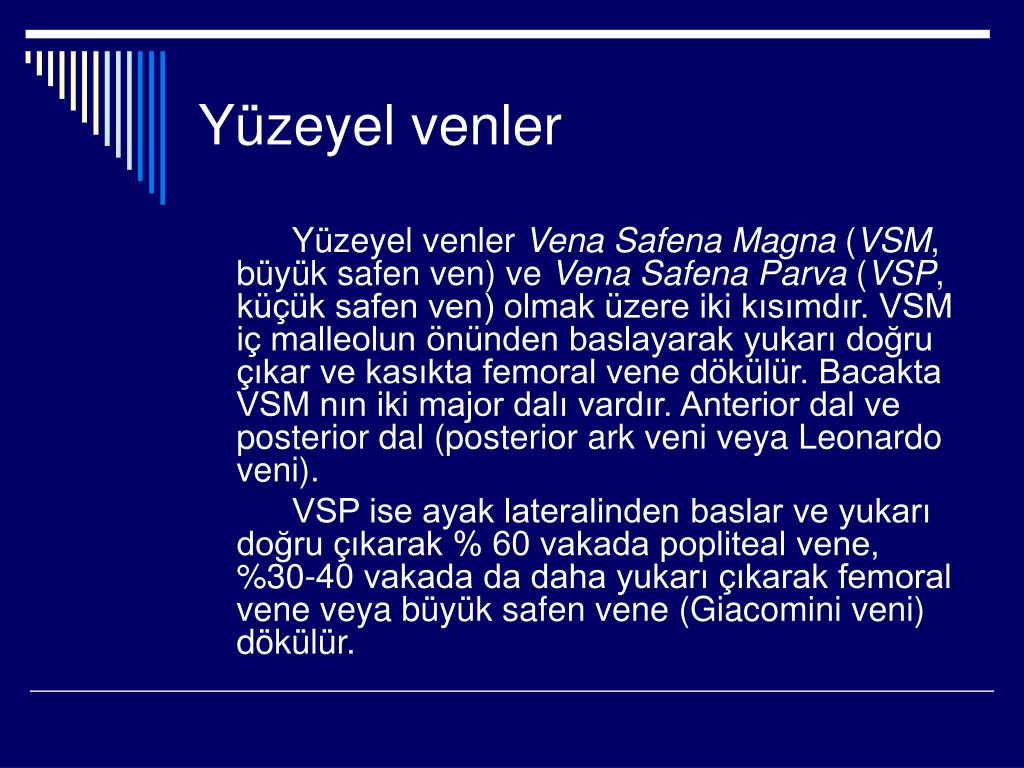 Yüzeyel venler

Yüzeyel venler Vena Safena Magna (VSM, büyük safen ven) ve Vena Safena Parva (VSP, küçük safen ven) olmak üzere iki kısımdır. VSM iç malleolun önünden baslayarak yukarı doğru çıkar ve kasıkta femoral vene dökülür. Bacakta VSM nın iki major dalı vardır. Anterior dal ve posterior dal (posterior ark veni veya Leonardo veni).

VSP ise ayak lateralinden baslar ve yukarı doğru çıkarak % 60 vakada popliteal vene, %30-40 vakada da daha yukarı çıkarak femoral vene veya büyük safen vene (Giacomini veni) dökülür.